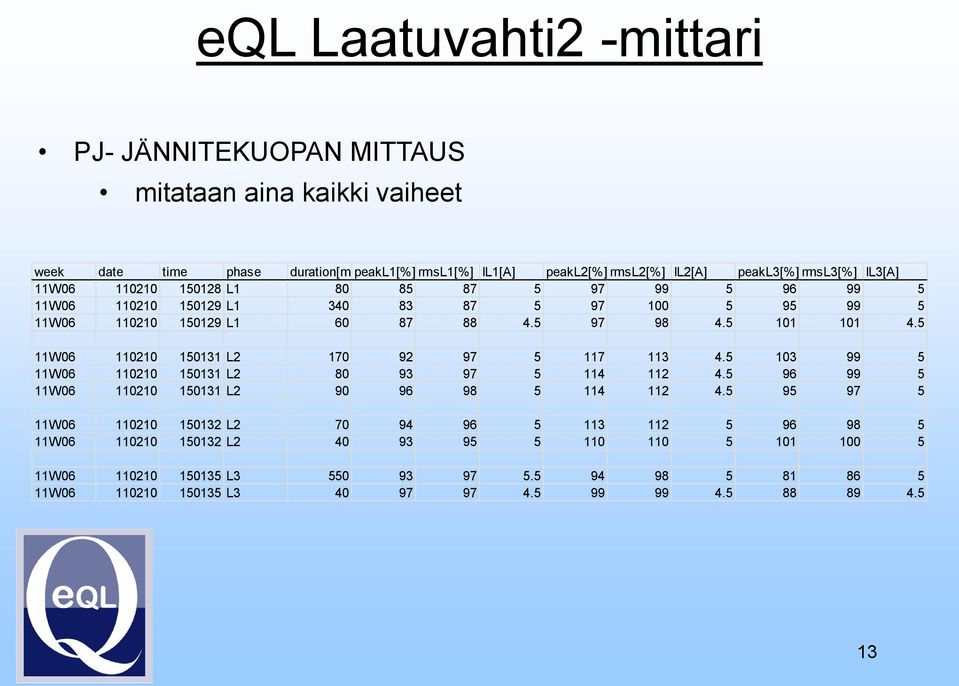 eQL Laatuvahti2 -mittari

• PJ- JÄNNITEKUOPAN MITTAUS
  • mitataan aina kaikki vaiheet

| week | date | time | phase | duration[m | peakL1[%] | rmsL1[%] | IL1[A] | peakL2[%] | rmsL2[%] | IL2[A] | peakL3[%] | rmsL3[%] | IL3[A] |
|---|---|---|---|---|---|---|---|---|---|---|---|---|---|
| 11W06 | 110210 | 150128 | L1 | 80 | 85 | 87 | 5 | 97 | 99 | 5 | 96 | 99 | 5 |
| 11W06 | 110210 | 150129 | L1 | 340 | 83 | 87 | 5 | 97 | 100 | 5 | 95 | 99 | 5 |
| 11W06 | 110210 | 150129 | L1 | 60 | 87 | 88 | 4.5 | 97 | 98 | 4.5 | 101 | 101 | 4.5 |
| | | | | | | | | | | | | | |
| 11W06 | 110210 | 150131 | L2 | 170 | 92 | 97 | 5 | 117 | 113 | 4.5 | 103 | 99 | 5 |
| 11W06 | 110210 | 150131 | L2 | 80 | 93 | 97 | 5 | 114 | 112 | 4.5 | 96 | 99 | 5 |
| 11W06 | 110210 | 150131 | L2 | 90 | 96 | 98 | 5 | 114 | 112 | 4.5 | 95 | 97 | 5 |
| | | | | | | | | | | | | | |
| 11W06 | 110210 | 150132 | L2 | 70 | 94 | 96 | 5 | 113 | 112 | 5 | 96 | 98 | 5 |
| 11W06 | 110210 | 150132 | L2 | 40 | 93 | 95 | 5 | 110 | 110 | 5 | 101 | 100 | 5 |
| | | | | | | | | | | | | | |
| 11W06 | 110210 | 150135 | L3 | 550 | 93 | 97 | 5.5 | 94 | 98 | 5 | 81 | 86 | 5 |
| 11W06 | 110210 | 150135 | L3 | 40 | 97 | 97 | 4.5 | 99 | 99 | 4.5 | 88 | 89 | 4.5 |

eQL

13